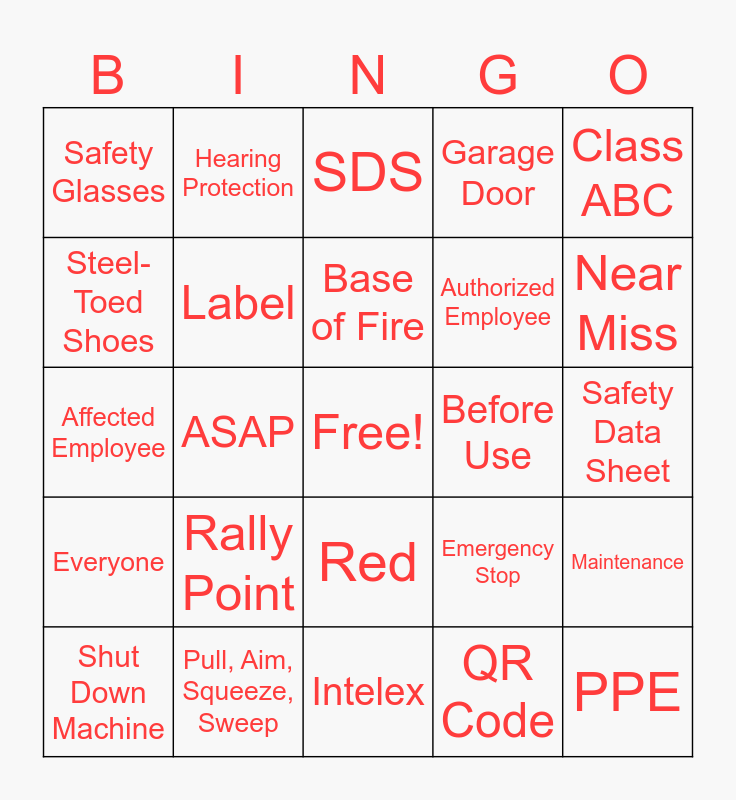 | B | I | N | G | O |
|---|---|---|---|---|
| Safety Glasses | Hearing Protection | SDS | Garage Door | Class ABC |
| Steel-Toed Shoes | Label | Base of Fire | Authorized Employee | Near Miss |
| Affected Employee | ASAP | Free! | Before Use | Safety Data Sheet |
| Everyone | Rally Point | Red | Emergency Stop | Maintenance |
| Shut Down Machine | Pull, Aim, Squeeze, Sweep | Intelex | QR Code | PPE |